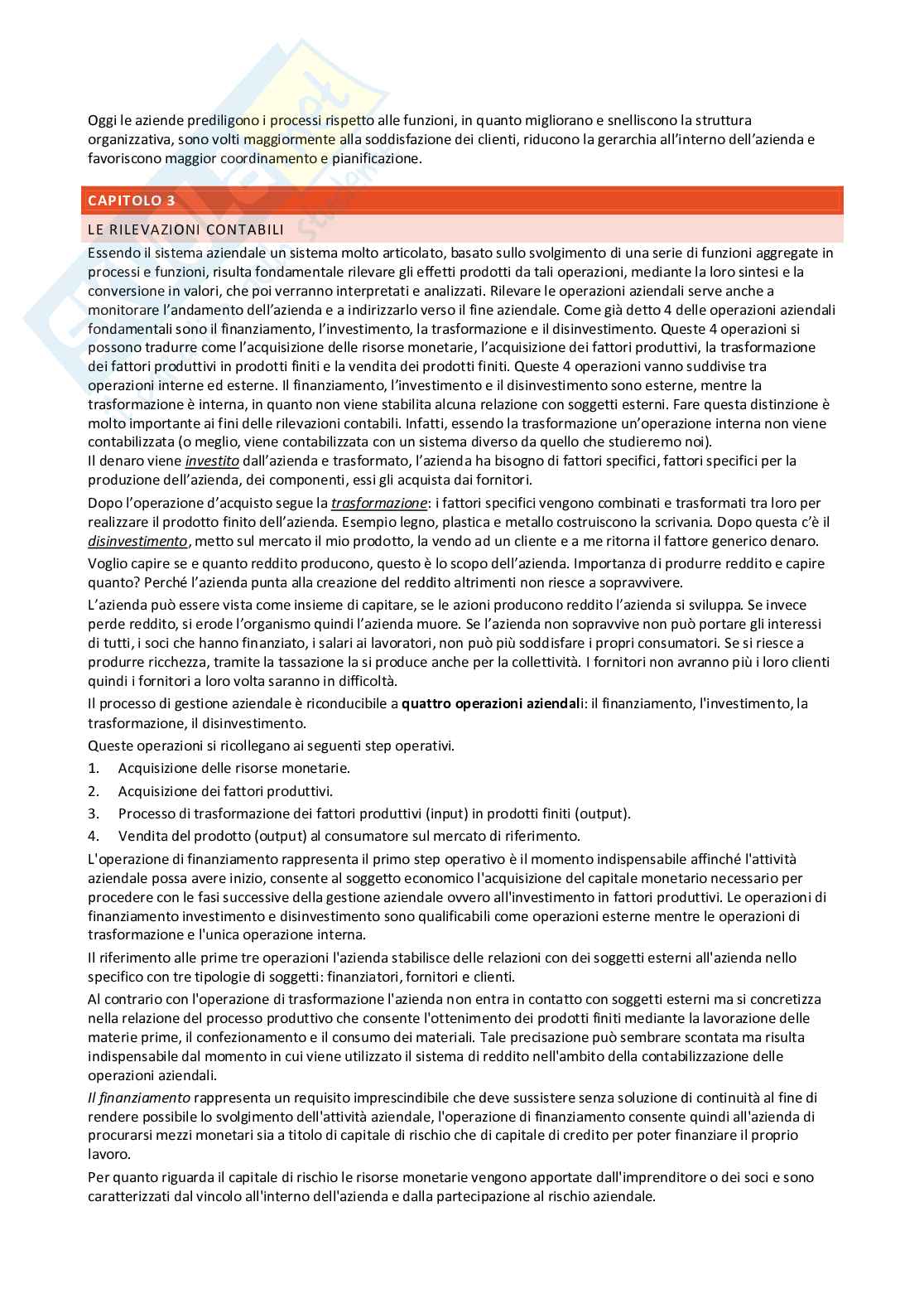 Oggi le aziende prediligono i processi rispetto alle funzioni, in quanto migliorano e snelliscono la struttura organizzativa, sono volti maggiormente alla soddisfazione dei clienti, riducono la gerarchia all'interno dell'azienda e favoriscono maggior coordinamento e pianificazione.

CAPITOLO 3

LE RILEVAZIONI CONTABILI

Essendo il sistema aziendale un sistema molto articolato, basato sullo svolgimento di una serie di funzioni aggregate in processi e funzioni, risulta fondamentale rilevare gli effetti prodotti da tali operazioni, mediante la loro sintesi e la conversione in valori, che poi verranno interpretati e analizzati. Rilevare le operazioni aziendali serve anche a monitorare l'andamento dell'azienda e a indirizzarlo verso il fine aziendale. Come già detto 4 delle operazioni aziendali fondamentali sono il finanziamento, l'investimento, la trasformazione e il disinvestimento. Queste 4 operazioni si possono tradurre come l'acquisizione delle risorse monetarie, l'acquisizione dei fattori produttivi, la trasformazione dei fattori produttivi in prodotti finiti e la vendita dei prodotti finiti. Queste 4 operazioni vanno suddivise tra operazioni interne ed esterne. Il finanziamento, l'investimento e il disinvestimento sono esterne, mentre la trasformazione è interna, in quanto non viene stabilita alcuna relazione con soggetti esterni. Fare questa distinzione è molto importante ai fini delle rilevazioni contabili. Infatti, essendo la trasformazione un'operazione interna non viene contabilizzata (o meglio, viene contabilizzata con un sistema diverso da quello che studieremo noi).
Il denaro viene investito dall'azienda e trasformato, l'azienda ha bisogno di fattori specifici, fattori specifici per la produzione dell'azienda, dei componenti, essi gli acquista dai fornitori.

Dopo l'operazione d'acquisto segue la trasformazione: i fattori specifici vengono combinati e trasformati tra loro per realizzare il prodotto finito dell'azienda. Esempio legno, plastica e metallo costruiscono la scrivania. Dopo questa c'è il disinvestimento, metto sul mercato il mio prodotto, la vendo ad un cliente e a me ritorna il fattore generico denaro.

Voglio capire se e quanto reddito producono, questo è lo scopo dell'azienda. Importanza di produrre reddito e capire quanto? Perché l'azienda punta alla creazione del reddito altrimenti non riesce a sopravvivere.

L'azienda può essere vista come insieme di capitare, se le azioni producono reddito l'azienda si sviluppa. Se invece perde reddito, si erode l'organismo quindi l'azienda muore. Se l'azienda non sopravvive non può portare gli interessi di tutti, i soci che hanno finanziato, i salari ai lavoratori, non può più soddisfare i propri consumatori. Se si riesce a produrre ricchezza, tramite la tassazione la si produce anche per la collettività. I fornitori non avranno più i loro clienti quindi i fornitori a loro volta saranno in difficoltà.

Il processo di gestione aziendale è riconducibile a quattro operazioni aziendali: il finanziamento, l'investimento, la trasformazione, il disinvestimento.

Queste operazioni si ricollegano ai seguenti step operativi.

1. Acquisizione delle risorse monetarie.
2. Acquisizione dei fattori produttivi.
3. Processo di trasformazione dei fattori produttivi (input) in prodotti finiti (output).
4. Vendita del prodotto (output) al consumatore sul mercato di riferimento.

L'operazione di finanziamento rappresenta il primo step operativo è il momento indispensabile affinché l'attività aziendale possa avere inizio, consente al soggetto economico l'acquisizione del capitale monetario necessario per procedere con le fasi successive della gestione aziendale ovvero all'investimento in fattori produttivi. Le operazioni di finanziamento investimento e disinvestimento sono qualificabili come operazioni esterne mentre le operazioni di trasformazione e l'unica operazione interna.

Il riferimento alle prime tre operazioni l'azienda stabilisce delle relazioni con dei soggetti esterni all'azienda nello specifico con tre tipologie di soggetti: finanziatori, fornitori e clienti.

Al contrario con l'operazione di trasformazione l'azienda non entra in contatto con soggetti esterni ma si concretizza nella relazione del processo produttivo che consente l'ottenimento dei prodotti finiti mediante la lavorazione delle materie prime, il confezionamento e il consumo dei materiali. Tale precisazione può sembrare scontata ma risulta indispensabile dal momento in cui viene utilizzato il sistema di reddito nell'ambito della contabilizzazione delle operazioni aziendali.

Il finanziamento rappresenta un requisito imprescindibile che deve sussistere senza soluzione di continuità al fine di rendere possibile lo svolgimento dell'attività aziendale, l'operazione di finanziamento consente quindi all'azienda di procurarsi mezzi monetari sia a titolo di capitale di rischio che di capitale di credito per poter finanziare il proprio lavoro.

Per quanto riguarda il capitale di rischio le risorse monetarie vengono apportate dall'imprenditore o dei soci e sono caratterizzati dal vincolo all'interno dell'azienda e dalla partecipazione al rischio aziendale.